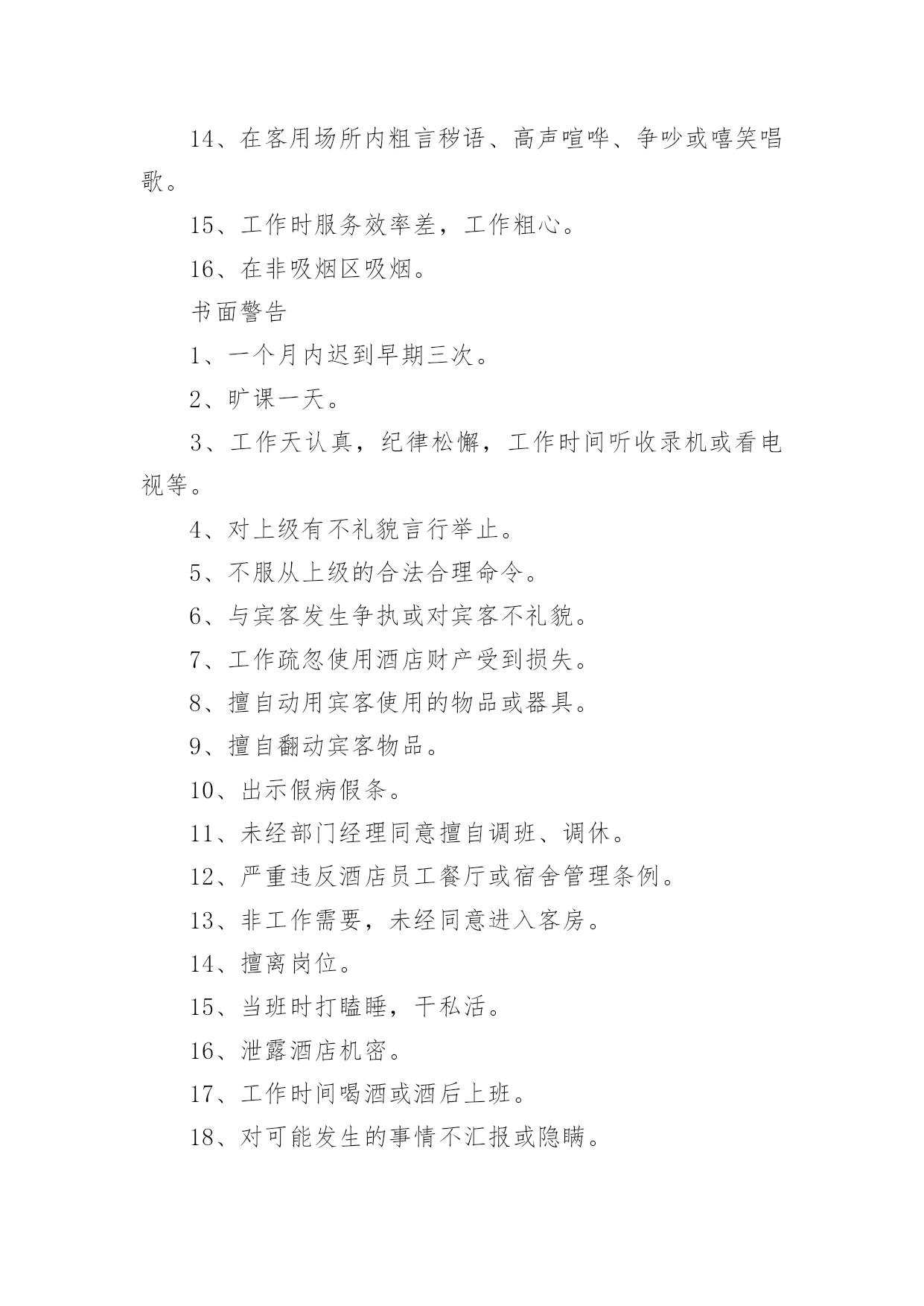 14、在客用场所内粗言秽语、高声喧哗、争吵或嘻笑唱歌。

15、工作时服务效率差，工作粗心。

16、在非吸烟区吸烟。

书面警告

1、一个月内迟到早期三次。

2、旷课一天。

3、工作天认真，纪律松懈，工作时间听收录机或看电视等。

4、对上级有不礼貌言行举止。

5、不服从上级的合法合理命令。

6、与宾客发生争执或对宾客不礼貌。

7、工作疏忽使用酒店财产受到损失。

8、擅自动用宾客使用的物品或器具。

9、擅自翻动宾客物品。

10、出示假病假条。

11、未经部门经理同意擅自调班、调休。

12、严重违反酒店员工餐厅或宿舍管理条例。

13、非工作需要，未经同意进入客房。

14、擅离岗位。

15、当班时打瞌睡，干私活。

16、泄露酒店机密。

17、工作时间喝酒或酒后上班。

18、对可能发生的事情不汇报或隐瞒。